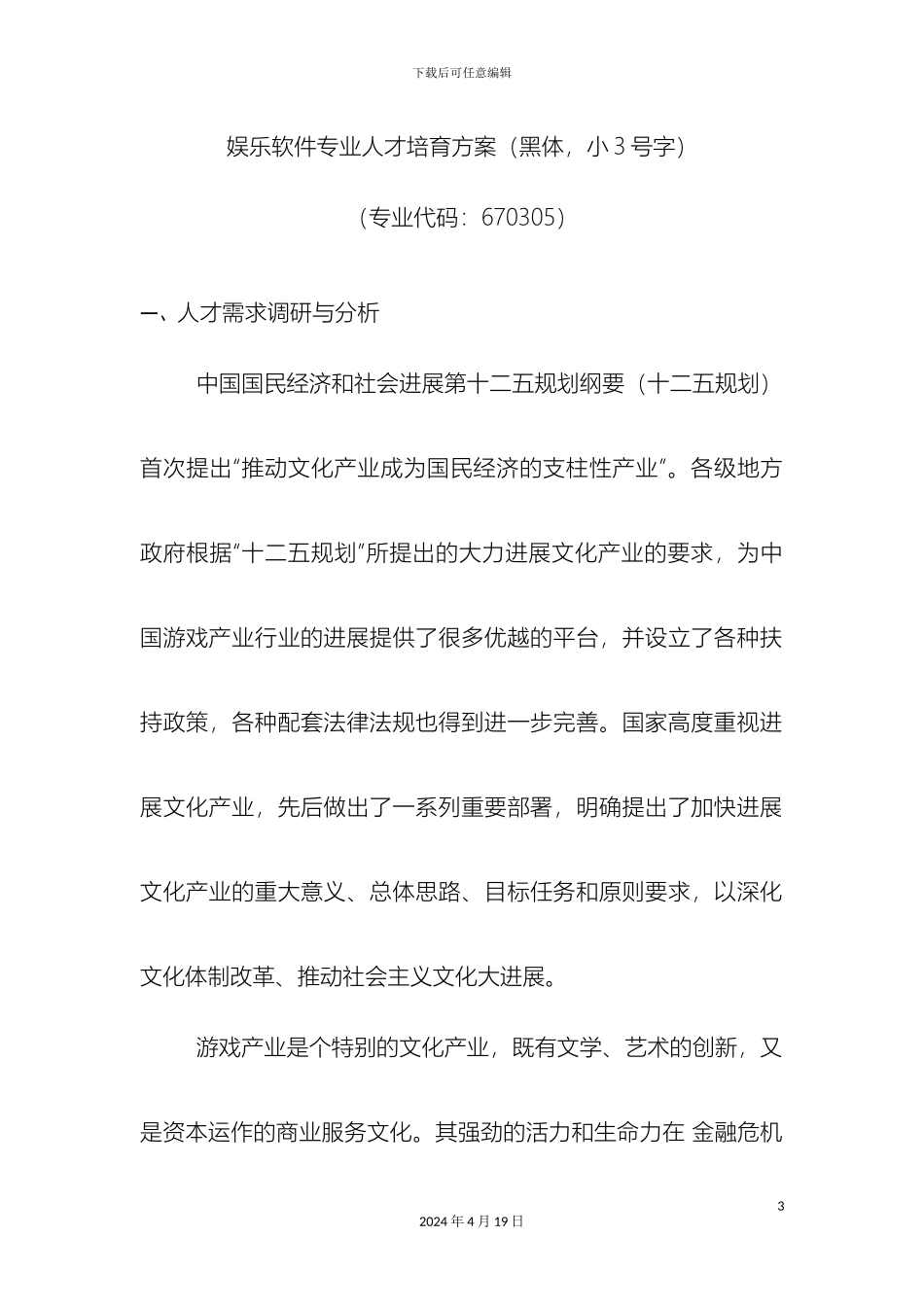 下载后可任意编辑

娱乐软件专业人才培育方案（黑体，小 3 号字）

（专业代码：670305）

一、人才需求调研与分析

中国国民经济和社会进展第十二五规划纲要（十二五规划）首次提出“推动文化产业成为国民经济的支柱性产业”。各级地方政府根据“十二五规划”所提出的大力进展文化产业的要求，为中国游戏产业行业的进展提供了很多优越的平台，并设立了各种扶持政策，各种配套法律法规也得到进一步完善。国家高度重视进展文化产业，先后做出了一系列重要部署，明确提出了加快进展文化产业的重大意义、总体思路、目标任务和原则要求，以深化文化体制改革、推动社会主义文化大进展。

游戏产业是个特别的文化产业，既有文学、艺术的创新，又是资本运作的商业服务文化。其强劲的活力和生命力在 金融危机

3

2024 年 4 月 19 日